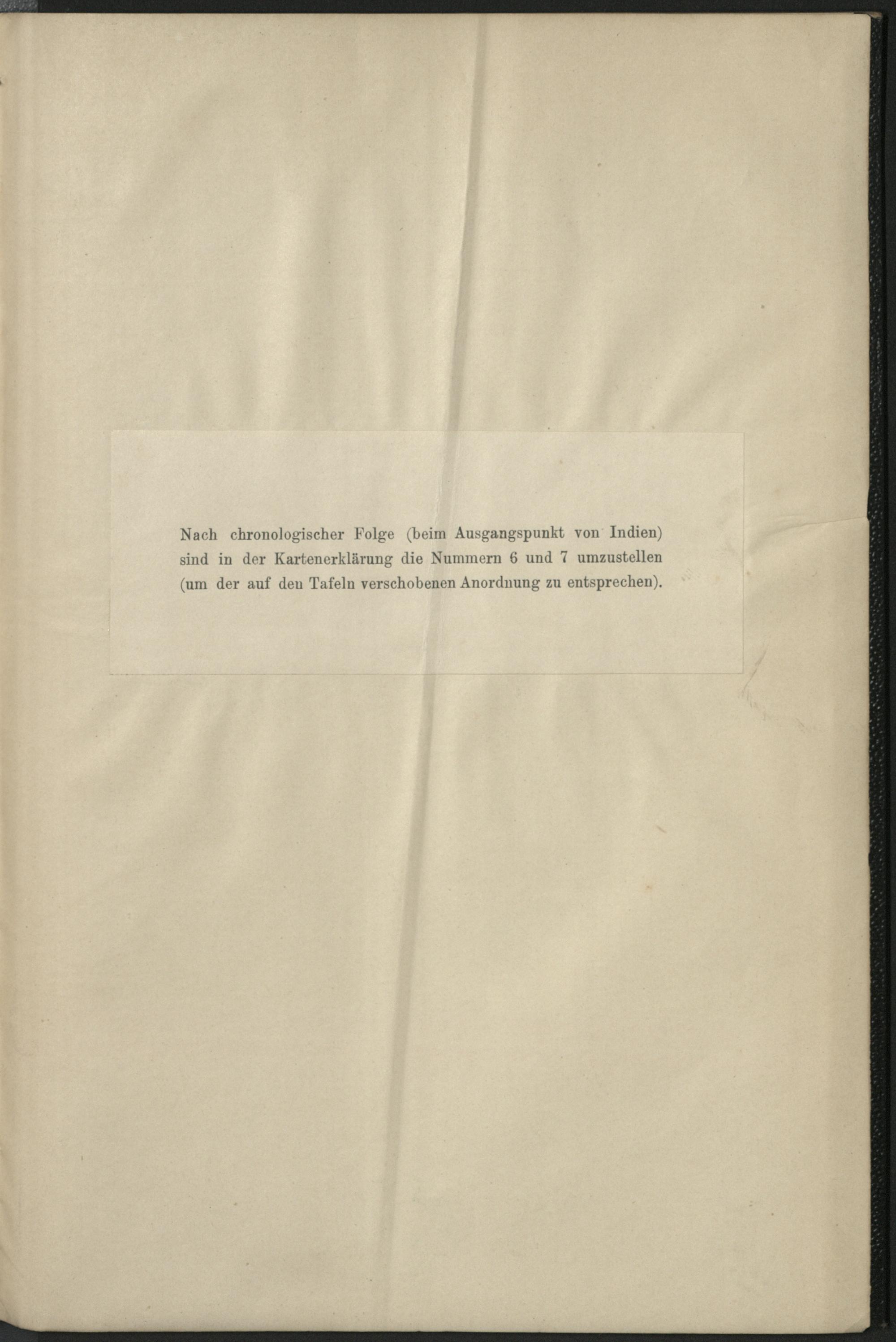 Nach chronologischer Folge (beim Ausgangspunkt von Indien) sind in der Kartenerklärung die Nummern 6 und 7 umzustellen (um der auf den Tafeln verschobenen Anordnung zu entsprechen).